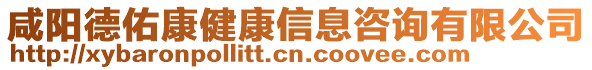 咸阳德佑康健康信息咨询有限公司
http://xybaronpollitt.cn.coovee.com